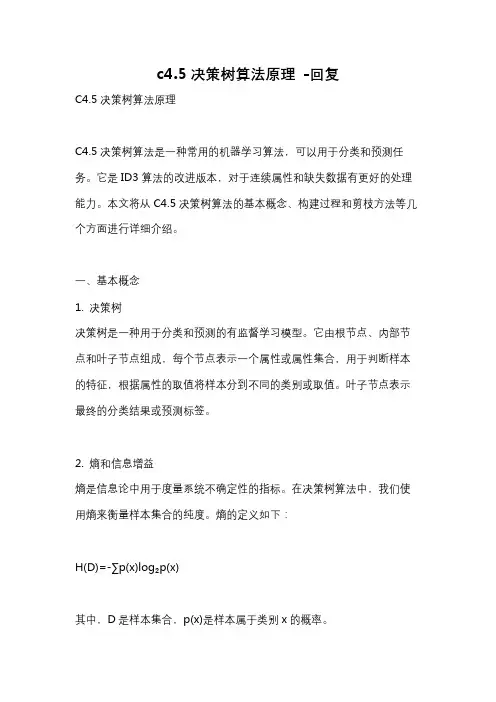 c4.5 决策树算法原理 -回复

C4.5 决策树算法原理

C4.5 决策树算法是一种常用的机器学习算法，可以用于分类和预测任务。它是 ID3 算法的改进版本，对于连续属性和缺失数据有更好的处理能力。本文将从 C4.5 决策树算法的基本概念、构建过程和剪枝方法等几个方面进行详细介绍。

一、基本概念

1. 决策树

决策树是一种用于分类和预测的有监督学习模型。它由根节点、内部节点和叶子节点组成，每个节点表示一个属性或属性集合，用于判断样本的特征，根据属性的取值将样本分到不同的类别或取值。叶子节点表示最终的分类结果或预测标签。

2. 熵和信息增益

熵是信息论中用于度量系统不确定性的指标。在决策树算法中，我们使用熵来衡量样本集合的纯度。熵的定义如下：

$H(D)=-\sum p(x)\log_2 p(x)$

其中，D 是样本集合，p(x)是样本属于类别 x 的概率。